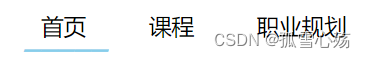 首页 课程 职业规划

CSDN @孤雪心殇